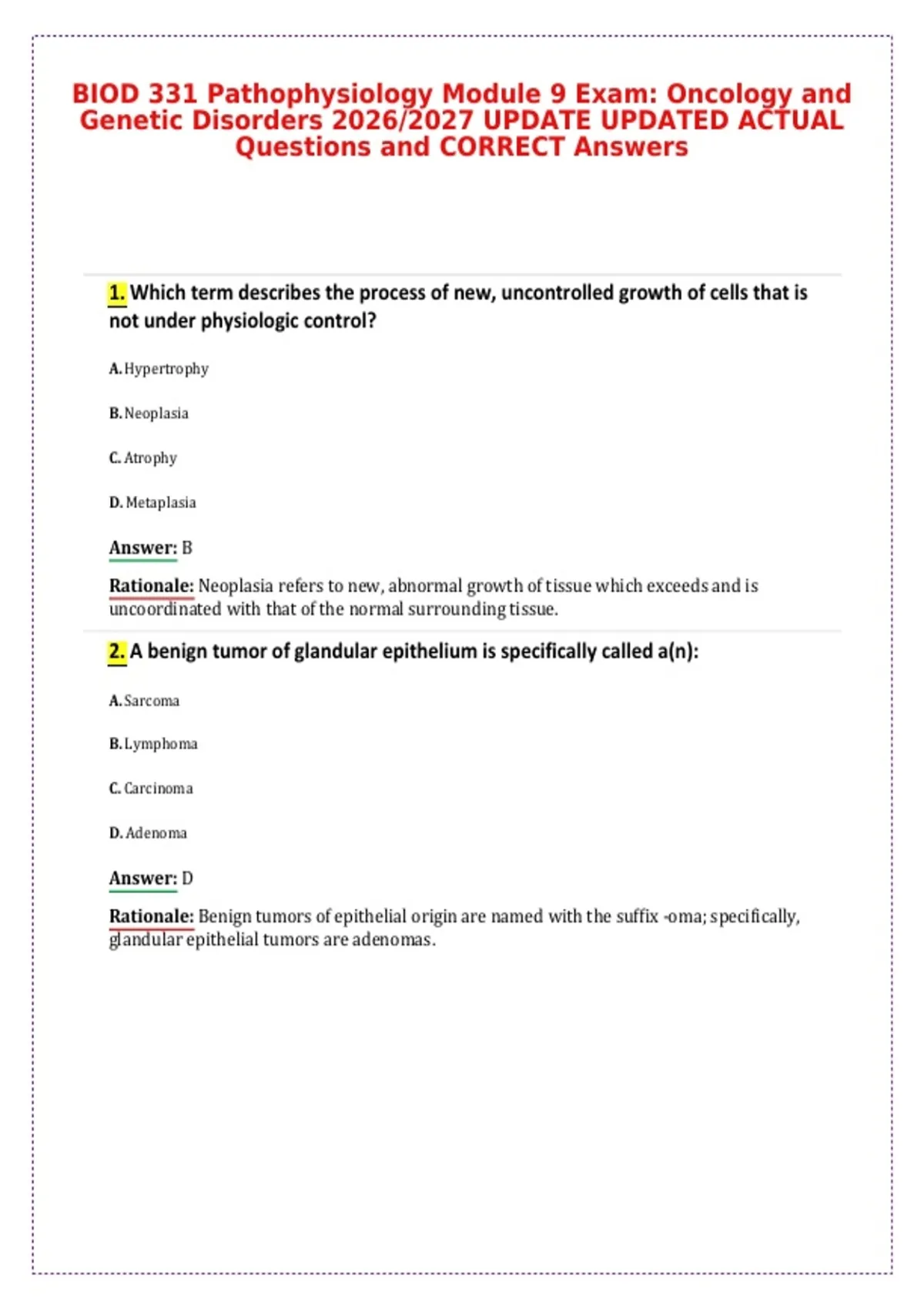 BIOD 331 Pathophysiology Module 9 Exam: Oncology and Genetic Disorders 2026/2027 UPDATE UPDATED ACTUAL Questions and CORRECT Answers

1. Which term describes the process of new, uncontrolled growth of cells that is not under physiologic control?

A. Hypertrophy

B. Neoplasia

C. Atrophy

D. Metaplasia

Answer: B

Rationale: Neoplasia refers to new, abnormal growth of tissue which exceeds and is uncoordinated with that of the normal surrounding tissue.

2. A benign tumor of glandular epithelium is specifically called a(n):

A. Sarcoma

B. Lymphoma

C. Carcinoma

D. Adenoma

Answer: D

Rationale: Benign tumors of epithelial origin are named with the suffix -oma; specifically, glandular epithelial tumors are adenomas.